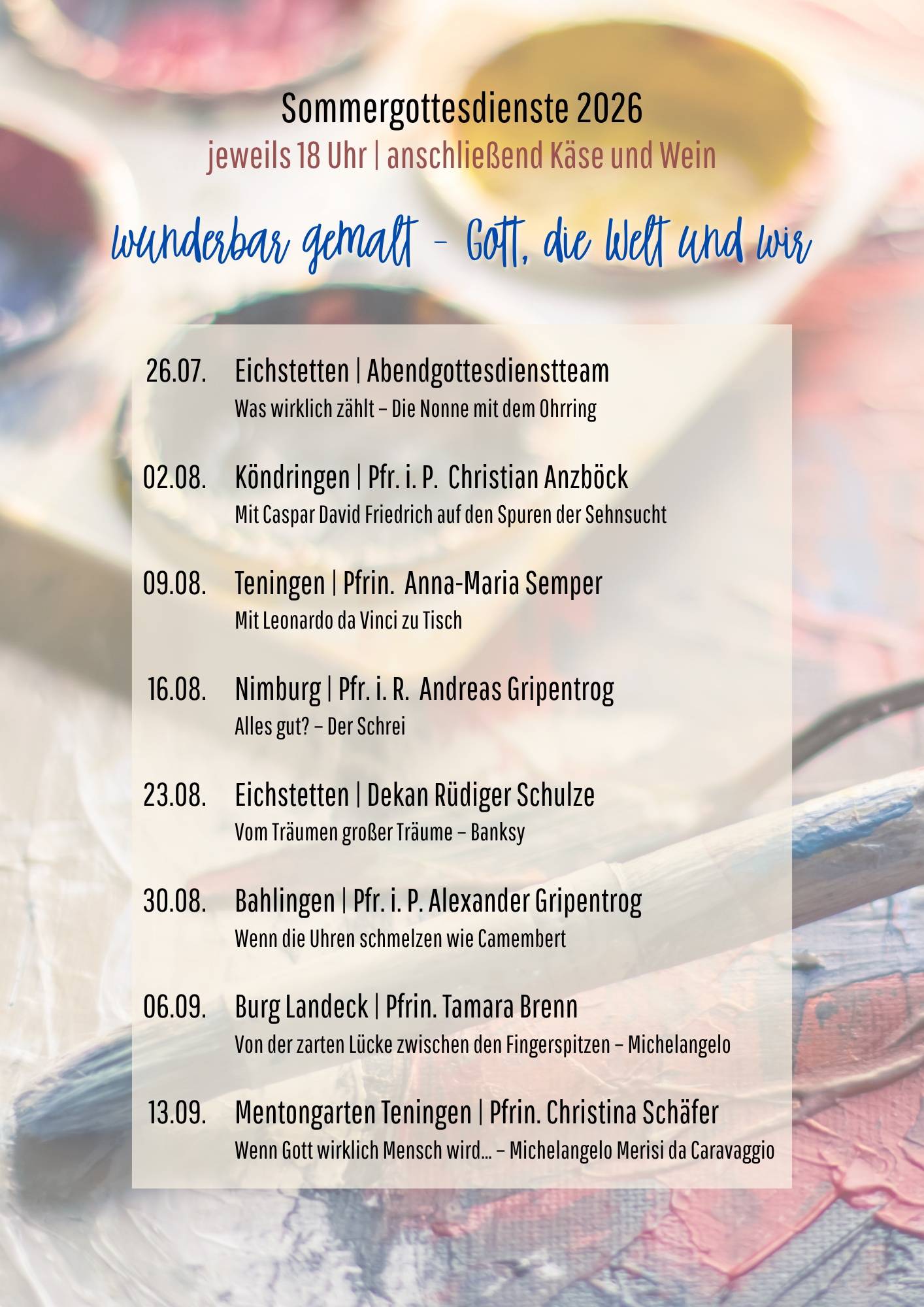 Sommergottesdienste 2026
jeweils 18 Uhr | anschließend Käse und Wein

wunderbar gemalt - Gott, die Welt und wir

26.07. Eichstetten | Abendgottesdienstteam
Was wirklich zählt – Die Nonne mit dem Ohrring

02.08. Köndringen | Pfr. i. P. Christian Anzböck
Mit Caspar David Friedrich auf den Spuren der Sehnsucht

09.08. Teningen | Pfrin. Anna-Maria Semper
Mit Leonardo da Vinci zu Tisch

16.08. Nimburg | Pfr. i. R. Andreas Gripentrog
Alles gut? – Der Schrei

23.08. Eichstetten | Dekan Rüdiger Schulze
Vom Träumen großer Träume – Banksy

30.08. Bahlingen | Pfr. i. P. Alexander Gripentrog
Wenn die Uhren schmelzen wie Camembert

06.09. Burg Landeck | Pfrin. Tamara Brenn
Von der zarten Lücke zwischen den Fingerspitzen – Michelangelo

13.09. Mentongarten Teningen | Pfrin. Christina Schäfer
Wenn Gott wirklich Mensch wird... – Michelangelo Merisi da Caravaggio